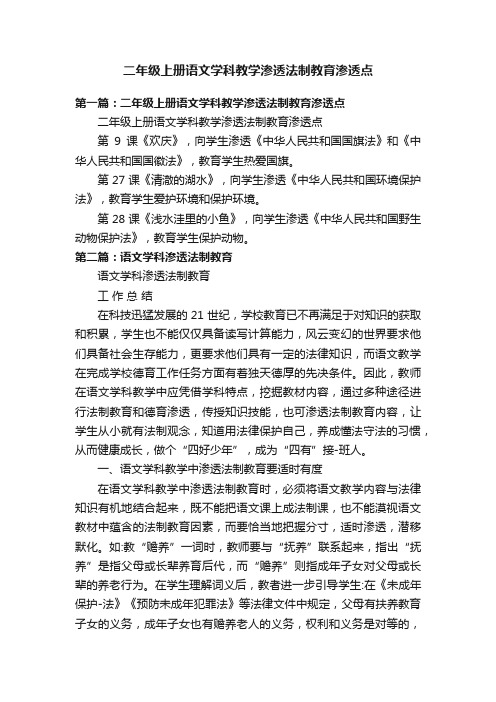 二年级上册语文学科教学渗透法制教育渗透点

第一篇：二年级上册语文学科教学渗透法制教育渗透点

二年级上册语文学科教学渗透法制教育渗透点

第 9 课《欢庆》，向学生渗透《中华人民共和国国旗法》和《中华人民共和国国徽法》，教育学生热爱国旗。

第 27 课《清澈的湖水》，向学生渗透《中华人民共和国环境保护法》，教育学生爱护环境和保护环境。

第 28 课《浅水洼里的小鱼》，向学生渗透《中华人民共和国野生动物保护法》，教育学生保护动物。

第二篇：语文学科渗透法制教育

语文学科渗透法制教育

工 作 总 结

在科技迅猛发展的 21 世纪，学校教育已不再满足于对知识的获取和积累，学生也不能仅仅具备读写计算能力，风云变幻的世界要求他们具备社会生存能力，更要求他们具有一定的法律知识，而语文教学在完成学校德育工作任务方面有着独天德厚的先决条件。因此，教师在语文学科教学中应凭借学科特点，挖掘教材内容，通过多种途径进行法制教育和德育渗透，传授知识技能，也可渗透法制教育内容，让学生从小就有法制观念，知道用法律保护自己，养成懂法守法的习惯，从而健康成长，做个“四好少年”，成为“四有”接-班人。

一、语文学科教学中渗透法制教育要适时有度

在语文学科教学中渗透法制教育时，必须将语文教学内容与法律知识有机地结合起来，既不能把语文课上成法制课，也不能漠视语文教材中蕴含的法制教育因素，而要恰当地把握分寸，适时渗透，潜移默化。如:教“赡养”一词时，教师要与“抚养”联系起来，指出“抚养”是指父母或长辈养育后代，而“赡养”则指成年子女对父母或长辈的养老行为。在学生理解词义后，教者进一步引导学生:在《未成年保护-法》《预防未成年犯罪法》等法律文件中规定，父母有扶养教育子女的义务，成年子女也有赡养老人的义务，权利和义务是对等的，